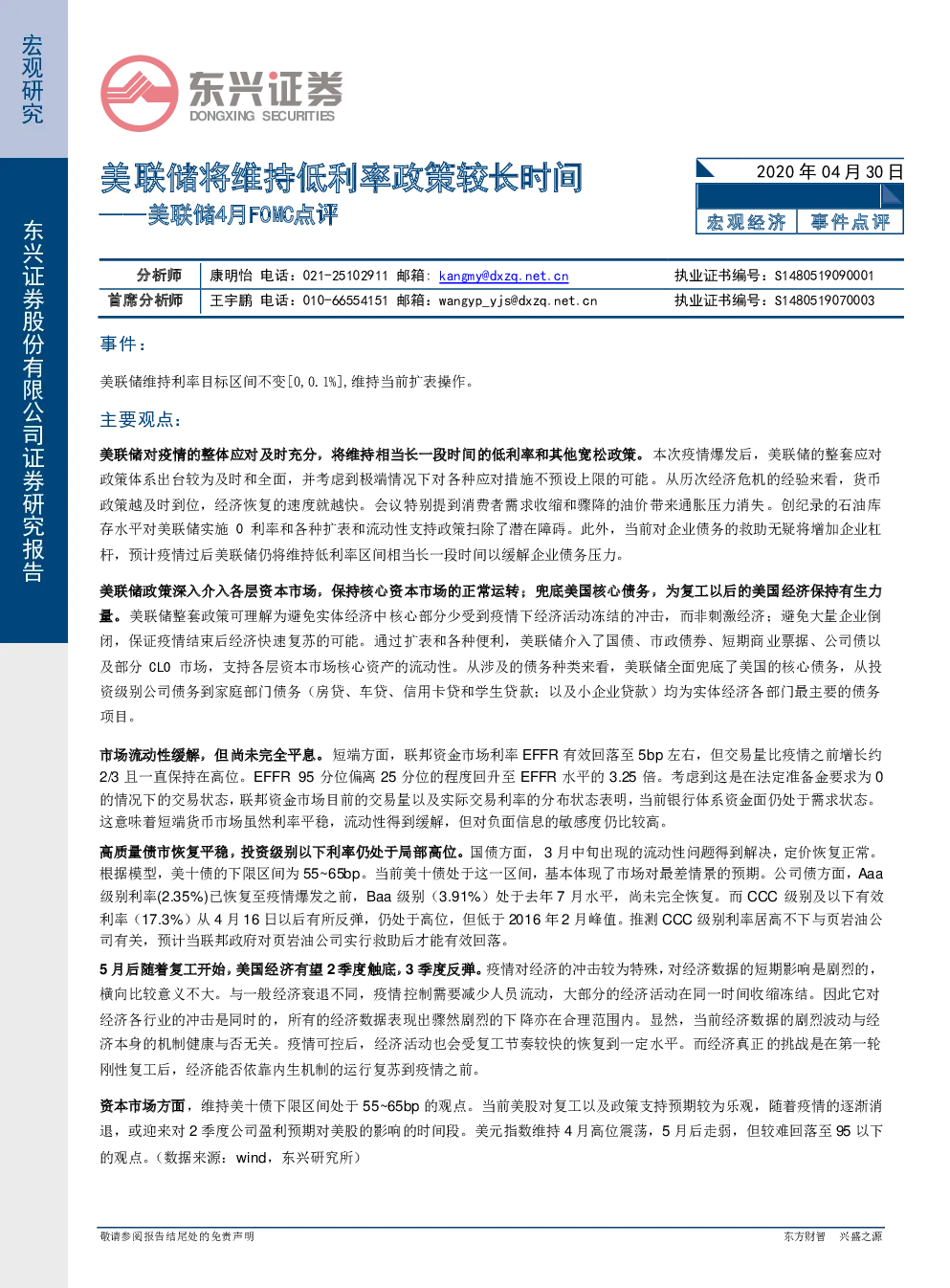 宏观研究

东兴证券股份有限公司证券研究报告

东兴证券
DONGXING SECURITIES

美联储将维持低利率政策较长时间
——美联储4月FOMC点评

2020 年 04 月 30 日

宏观经济　事件点评

| 分析师 | 康明怡 电话：021-25102911 邮箱：kangmy@dxzq.net.cn | 执业证书编号：S1480519090001 |
|---|---|---|
| 首席分析师 | 王宇鹏 电话：010-66554151 邮箱：wangyp_yjs@dxzq.net.cn | 执业证书编号：S1480519070003 |

事件：

美联储维持利率目标区间不变[0,0.1%],维持当前扩表操作。

主要观点：

美联储对疫情的整体应对及时充分，将维持相当长一段时间的低利率和其他宽松政策。本次疫情爆发后，美联储的整套应对政策体系出台较为及时和全面，并考虑到极端情况下对各种应对措施不预设上限的可能。从历次经济危机的经验来看，货币政策越及时到位，经济恢复的速度就越快。会议特别提到消费者需求收缩和骤降的油价带来通胀压力消失。创纪录的石油库存水平对美联储实施 0 利率和各种扩表和流动性支持政策扫除了潜在障碍。此外，当前对企业债务的救助无疑将增加企业杠杆，预计疫情过后美联储仍将维持低利率区间相当长一段时间以缓解企业债务压力。

美联储政策深入介入各层资本市场，保持核心资本市场的正常运转；兜底美国核心债务，为复工以后的美国经济保持有生力量。美联储整套政策可理解为避免实体经济中核心部分少受到疫情下经济活动冻结的冲击，而非刺激经济；避免大量企业倒闭，保证疫情结束后经济快速复苏的可能。通过扩表和各种便利，美联储介入了国债、市政债券、短期商业票据、公司债以及部分 CLO 市场，支持各层资本市场核心资产的流动性。从涉及的债务种类来看，美联储全面兜底了美国的核心债务，从投资级别公司债务到家庭部门债务（房贷、车贷、信用卡贷和学生贷款；以及小企业贷款）均为实体经济各部门最主要的债务项目。

市场流动性缓解，但尚未完全平息。短端方面，联邦资金市场利率 EFFR 有效回落至 5bp 左右，但交易量比疫情之前增长约 2/3 且一直保持在高位。EFFR 95 分位偏离 25 分位的程度回升至 EFFR 水平的 3.25 倍。考虑到这是在法定准备金要求为 0 的情况下的交易状态，联邦资金市场目前的交易量以及实际交易利率的分布状态表明，当前银行体系资金面仍处于需求状态。这意味着短端货币市场虽然利率平稳，流动性得到缓解，但对负面信息的敏感度仍比较高。

高质量债市恢复平稳，投资级别以下利率仍处于局部高位。国债方面，3 月中旬出现的流动性问题得到解决，定价恢复正常。根据模型，美十债的下限区间为 55~65bp。当前美十债处于这一区间，基本体现了市场对最差情景的预期。公司债方面，Aaa 级别利率(2.35%)已恢复至疫情爆发之前，Baa 级别（3.91%）处于去年 7 月水平，尚未完全恢复。而 CCC 级别及以下有效利率（17.3%）从 4 月 16 日以后有所反弹，仍处于高位，但低于 2016 年 2 月峰值。推测 CCC 级别利率居高不下与页岩油公司有关，预计当联邦政府对页岩油公司实行救助后才能有效回落。

5 月后随着复工开始，美国经济有望 2 季度触底，3 季度反弹。疫情对经济的冲击较为特殊，对经济数据的短期影响是剧烈的，横向比较意义不大。与一般经济衰退不同，疫情控制需要减少人员流动，大部分的经济活动在同一时间收缩冻结。因此它对经济各行业的冲击是同时的，所有的经济数据表现出骤然剧烈的下降亦在合理范围内。显然，当前经济数据的剧烈波动与经济本身的机制健康与否无关。疫情可控后，经济活动也会受复工节奏较快的恢复到一定水平。而经济真正的挑战是在第一轮刚性复工后，经济能否依靠内生机制的运行复苏到疫情之前。

资本市场方面，维持美十债下限区间处于 55~65bp 的观点。当前美股对复工以及政策支持预期较为乐观，随着疫情的逐渐消退，或迎来对 2 季度公司盈利预期对美股的影响的时间段。美元指数维持 4 月高位震荡，5 月后走弱，但较难回落至 95 以下的观点。（数据来源：wind，东兴研究所）

敬请参阅报告结尾处的免责声明　　东方财智　兴盛之源